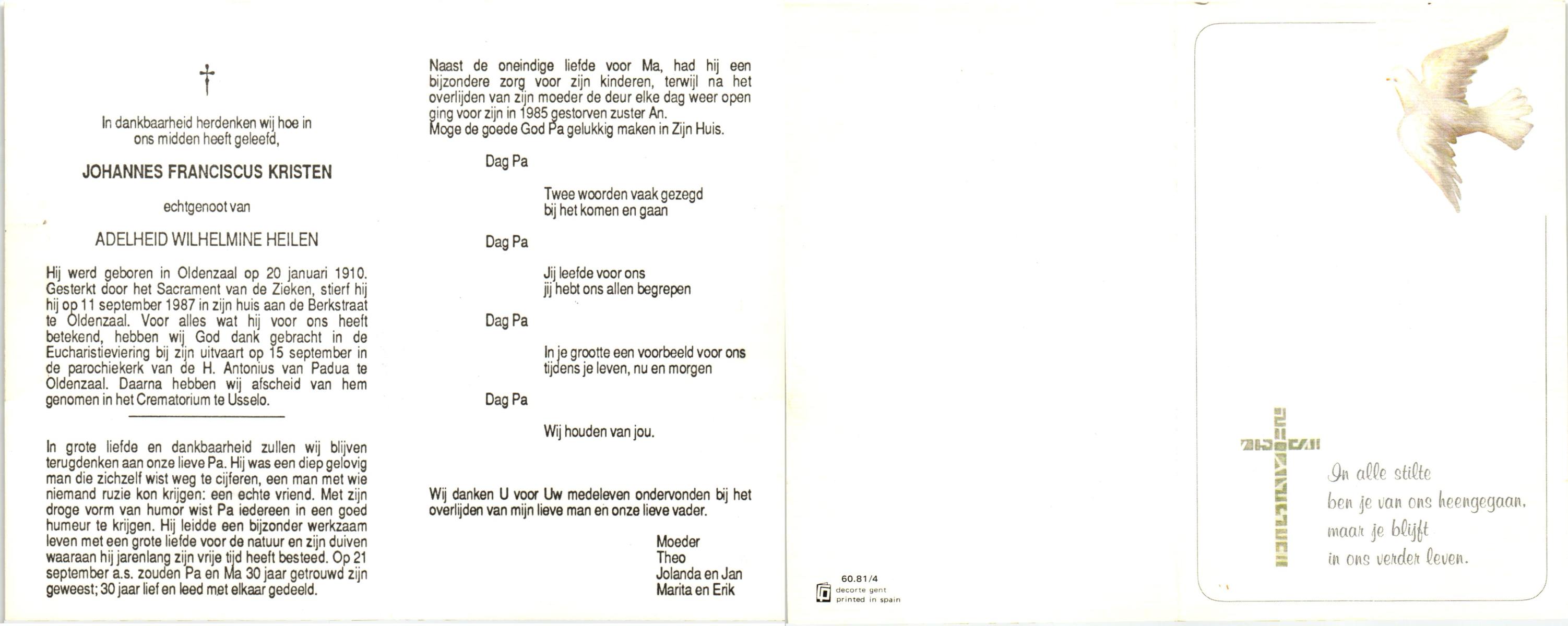 †

In dankbaarheid herdenken wij hoe in ons midden heeft geleefd,

JOHANNES FRANCISCUS KRISTEN

echtgenoot van

ADELHEID WILHELMINE HEILEN

Hij werd geboren in Oldenzaal op 20 januari 1910. Gesterkt door het Sacrament van de Zieken, stierf hij hij op 11 september 1987 in zijn huis aan de Berkstraat te Oldenzaal. Voor alles wat hij voor ons heeft betekend, hebben wij God dank gebracht in de Eucharistieviering bij zijn uitvaart op 15 september in de parochiekerk van de H. Antonius van Padua te Oldenzaal. Daarna hebben wij afscheid van hem genomen in het Crematorium te Usselo.

In grote liefde en dankbaarheid zullen wij blijven terugdenken aan onze lieve Pa. Hij was een diep gelovig man die zichzelf wist weg te cijferen, een man met wie niemand ruzie kon krijgen: een echte vriend. Met zijn droge vorm van humor wist Pa iedereen in een goed humeur te krijgen. Hij leidde een bijzonder werkzaam leven met een grote liefde voor de natuur en zijn duiven waaraan hij jarenlang zijn vrije tijd heeft besteed. Op 21 september a.s. zouden Pa en Ma 30 jaar getrouwd zijn geweest; 30 jaar lief en leed met elkaar gedeeld.

Naast de oneindige liefde voor Ma, had hij een bijzondere zorg voor zijn kinderen, terwijl na het overlijden van zijn moeder de deur elke dag weer open ging voor zijn in 1985 gestorven zuster An.
Moge de goede God Pa gelukkig maken in Zijn Huis.

Dag Pa

Twee woorden vaak gezegd
bij het komen en gaan

Dag Pa

Jij leefde voor ons
jij hebt ons allen begrepen

Dag Pa

In je grootte een voorbeeld voor ons
tijdens je leven, nu en morgen

Dag Pa

Wij houden van jou.

Wij danken U voor Uw medeleven ondervonden bij het overlijden van mijn lieve man en onze lieve vader.

Moeder
Theo
Jolanda en Jan
Marita en Erik

60.81/4
decorte gent
printed in spain

In alle stilte
ben je van ons heengegaan,
maar je blijft
in ons verder leven.